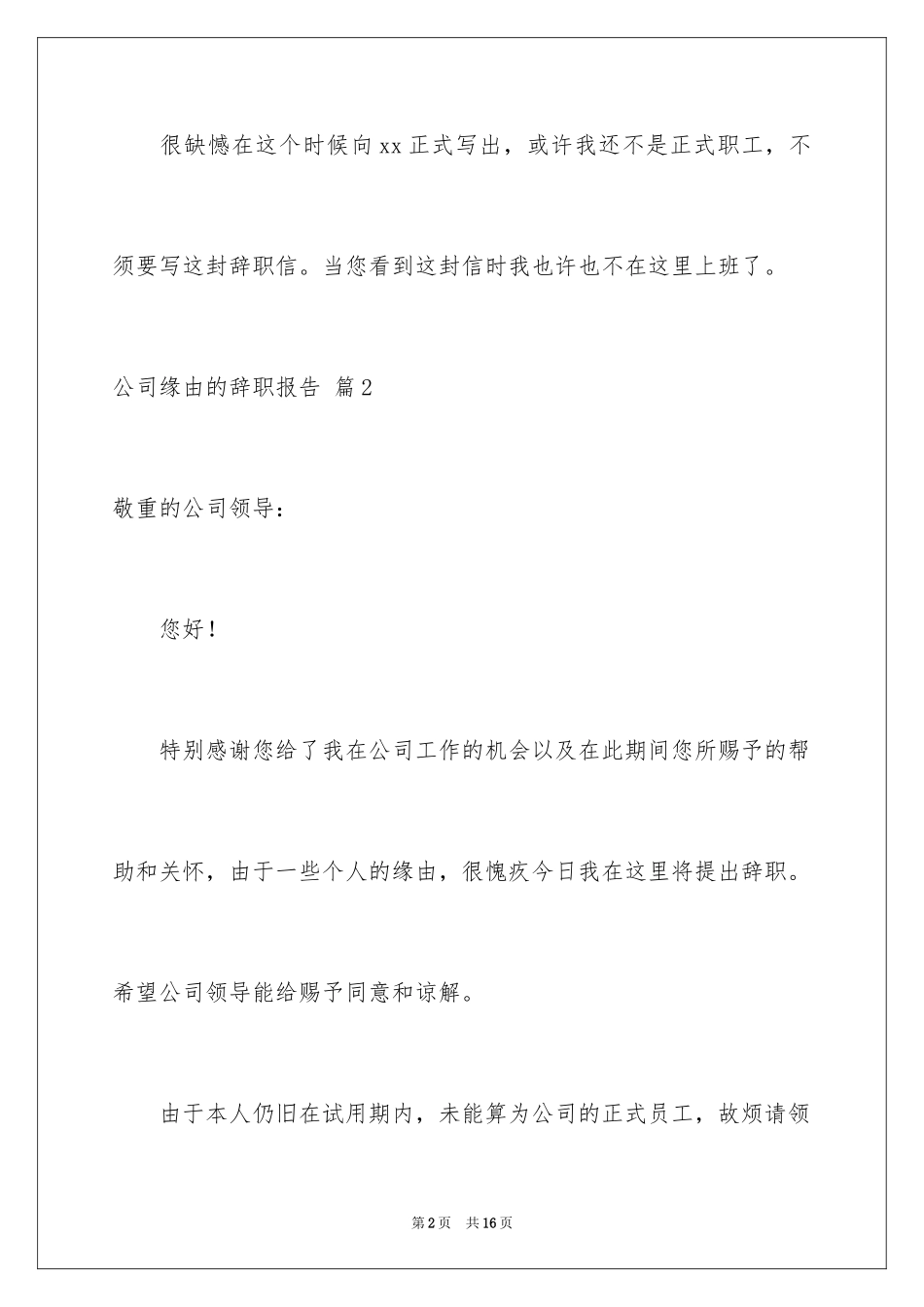 很缺憾在这个时候向xx正式写出，或许我还不是正式职工，不须要写这封辞职信。当您看到这封信时我也许也不在这里上班了。

公司缘由的辞职报告 篇2

敬重的公司领导：

您好！

特别感谢您给了我在公司工作的机会以及在此期间您所赐予的帮助和关怀，由于一些个人的缘由，很愧疚今日我在这里将提出辞职。希望公司领导能给赐予同意和谅解。

由于本人仍旧在试用期内，未能算为公司的正式员工，故烦请领

第2页 共16页